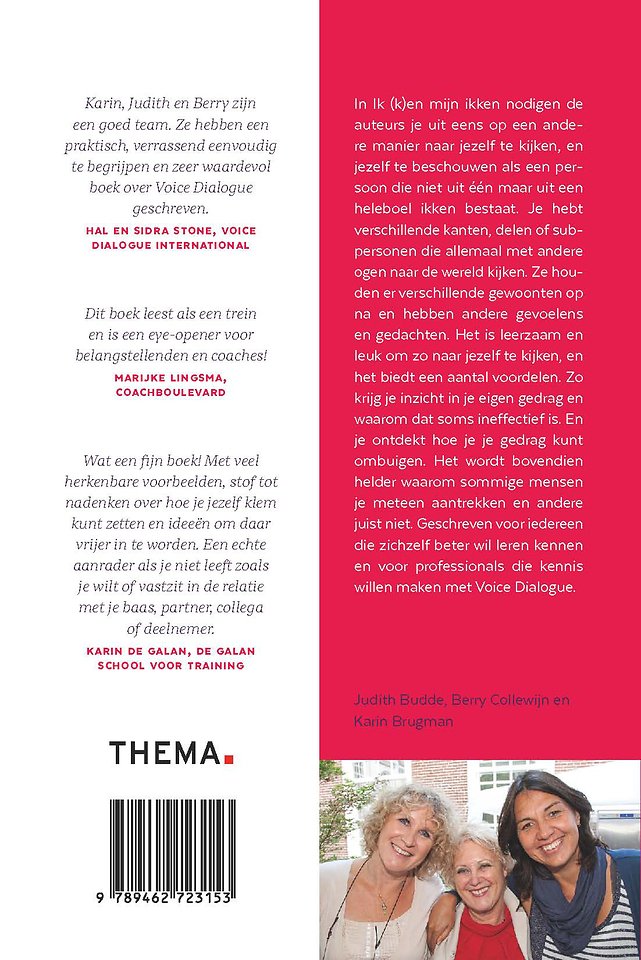 Karin, Judith en Berry zijn een goed team. Ze hebben een praktisch, verrassend eenvoudig te begrijpen en zeer waardevol boek over Voice Dialogue geschreven.

HAL EN SIDRA STONE, VOICE DIALOGUE INTERNATIONAL

Dit boek leest als een trein en is een eye-opener voor belangstellenden en coaches!

MARIJKE LINGSMA, COACHBOULEVARD

Wat een fijn boek! Met veel herkenbare voorbeelden, stof tot nadenken over hoe je jezelf klem kunt zetten en ideeën om daar vrijer in te worden. Een echte aanrader als je niet leeft zoals je wilt of vastzit in de relatie met je baas, partner, collega of deelnemer.

KARIN DE GALAN, DE GALAN SCHOOL VOOR TRAINING

THEMA.

9 789462 723153

In Ik (k)en mijn ikken nodigen de auteurs je uit eens op een andere manier naar jezelf te kijken, en jezelf te beschouwen als een persoon die niet uit één maar uit een heleboel ikken bestaat. Je hebt verschillende kanten, delen of subpersonen die allemaal met andere ogen naar de wereld kijken. Ze houden er verschillende gewoonten op na en hebben andere gevoelens en gedachten. Het is leerzaam en leuk om zo naar jezelf te kijken, en het biedt een aantal voordelen. Zo krijg je inzicht in je eigen gedrag en waarom dat soms ineffectief is. En je ontdekt hoe je je gedrag kunt ombuigen. Het wordt bovendien helder waarom sommige mensen je meteen aantrekken en andere juist niet. Geschreven voor iedereen die zichzelf beter wil leren kennen en voor professionals die kennis willen maken met Voice Dialogue.

Judith Budde, Berry Collewijn en Karin Brugman